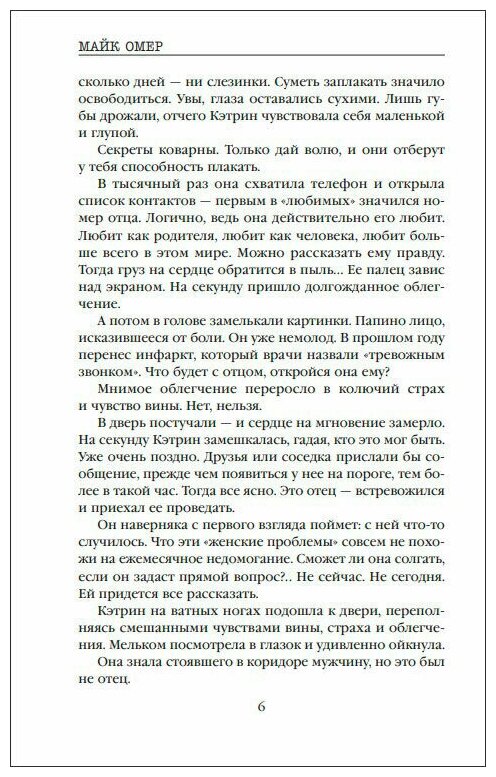 МАЙК ОМЕР

сколько дней — ни слезинки. Суметь заплакать значило освободиться. Увы, глаза оставались сухими. Лишь губы дрожали, отчего Кэтрин чувствовала себя маленькой и глупой.

Секреты коварны. Только дай волю, и они отберут у тебя способность плакать.

В тысячный раз она схватила телефон и открыла список контактов — первым в «любимых» значился номер отца. Логично, ведь она действительно его любит. Любит как родителя, любит как человека, любит больше всего в этом мире. Можно рассказать ему правду. Тогда груз на сердце обратится в пыль... Ее палец завис над экраном. На секунду пришло долгожданное облегчение.

А потом в голове замелькали картинки. Папино лицо, исказившееся от боли. Он уже немолод. В прошлом году перенес инфаркт, который врачи назвали «тревожным звонком». Что будет с отцом, откройся она ему?

Мнимое облегчение переросло в колючий страх и чувство вины. Нет, нельзя.

В дверь постучали — и сердце на мгновение замерло. На секунду Кэтрин замешкалась, гадая, кто это мог быть. Уже очень поздно. Друзья или соседка прислали бы сообщение, прежде чем появиться у нее на пороге, тем более в такой час. Тогда все ясно. Это отец — встревожился и приехал ее проведать.

Он наверняка с первого взгляда поймет: с ней что-то случилось. Что эти «женские проблемы» совсем не похожи на ежемесячное недомогание. Сможет ли она солгать, если он задаст прямой вопрос?.. Не сейчас. Не сегодня. Ей придется все рассказать.

Кэтрин на ватных ногах подошла к двери, переполняясь смешанными чувствами вины, страха и облегчения. Мельком посмотрела в глазок и удивленно ойкнула.

Она знала стоявшего в коридоре мужчину, но это был не отец.

6